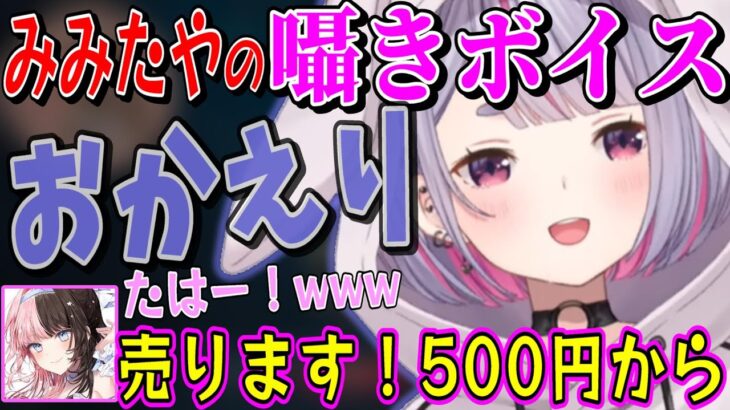 みみたやの囁きボイス

おかえり

たはー！www

売ります！500円から